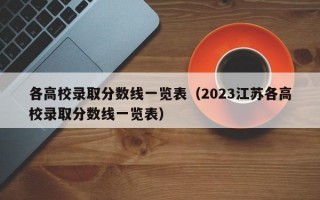 各高校录取分数线一览表（2023江苏各高校录取分数线一览表）